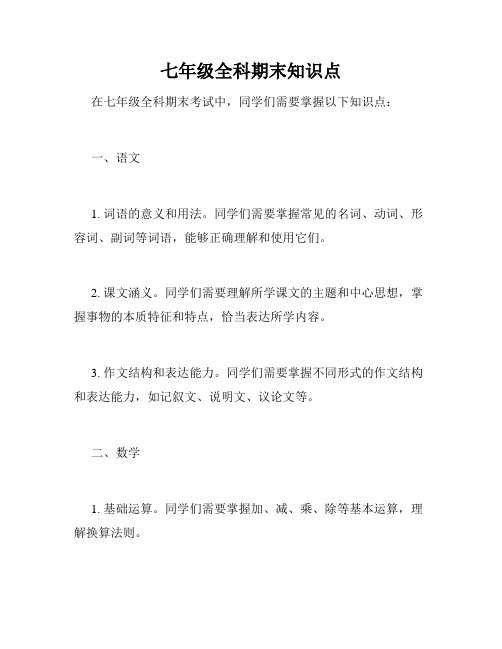 七年级全科期末知识点

在七年级全科期末考试中，同学们需要掌握以下知识点：

一、语文

1. 词语的意义和用法。同学们需要掌握常见的名词、动词、形容词、副词等词语，能够正确理解和使用它们。

2. 课文涵义。同学们需要理解所学课文的主题和中心思想，掌握事物的本质特征和特点，恰当表达所学内容。

3. 作文结构和表达能力。同学们需要掌握不同形式的作文结构和表达能力，如记叙文、说明文、议论文等。

二、数学

1. 基础运算。同学们需要掌握加、减、乘、除等基本运算，理解换算法则。